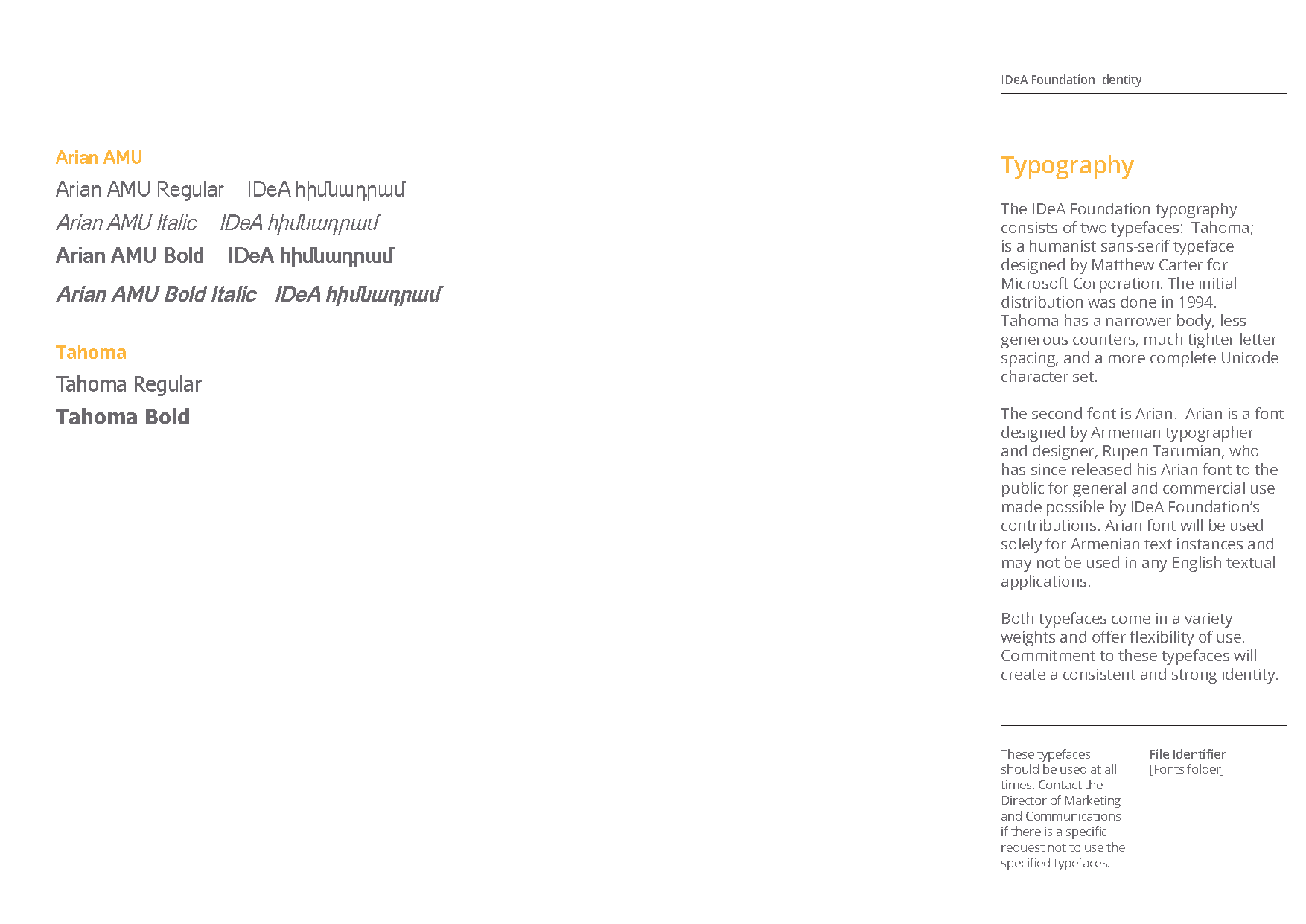 Arian AMU

Arian AMU Regular IDeA հիմնադրամ

Arian AMU Italic IDeA հիմնադրամ

Arian AMU Bold IDeA հիմնադրամ

Arian AMU Bold Italic IDeA հիմնադրամ

Tahoma

Tahoma Regular

Tahoma Bold

IDeA Foundation Identity

Typography

The IDeA Foundation typography consists of two typefaces: Tahoma; is a humanist sans-serif typeface designed by Matthew Carter for Microsoft Corporation. The initial distribution was done in 1994. Tahoma has a narrower body, less generous counters, much tighter letter spacing, and a more complete Unicode character set.

The second font is Arian. Arian is a font designed by Armenian typographer and designer, Rupen Tarumian, who has since released his Arian font to the public for general and commercial use made possible by IDeA Foundation's contributions. Arian font will be used solely for Armenian text instances and may not be used in any English textual applications.

Both typefaces come in a variety weights and offer flexibility of use. Commitment to these typefaces will create a consistent and strong identity.

These typefaces should be used at all times. Contact the Director of Marketing and Communications if there is a specific request not to use the specified typefaces.

File Identifier
[Fonts folder]